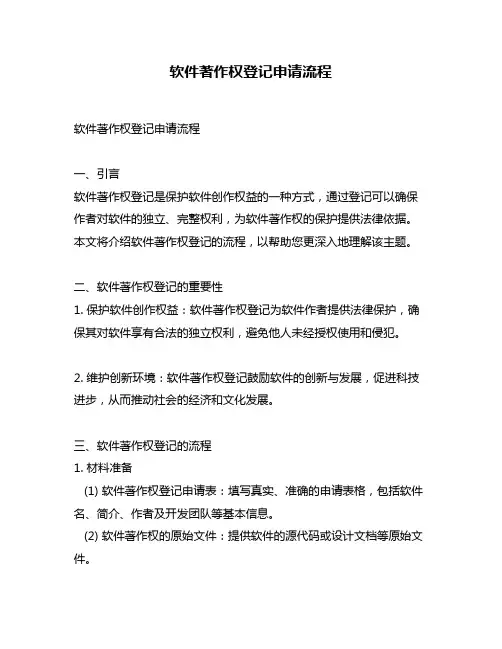 软件著作权登记申请流程

软件著作权登记申请流程

一、引言
软件著作权登记是保护软件创作权益的一种方式，通过登记可以确保作者对软件的独立、完整权利，为软件著作权的保护提供法律依据。本文将介绍软件著作权登记的流程，以帮助您更深入地理解该主题。

二、软件著作权登记的重要性
1. 保护软件创作权益：软件著作权登记为软件作者提供法律保护，确保其对软件享有合法的独立权利，避免他人未经授权使用和侵犯。

2. 维护创新环境：软件著作权登记鼓励软件的创新与发展，促进科技进步，从而推动社会的经济和文化发展。

三、软件著作权登记的流程
1. 材料准备
(1) 软件著作权登记申请表：填写真实、准确的申请表格，包括软件名、简介、作者及开发团队等基本信息。
(2) 软件著作权的原始文件：提供软件的源代码或设计文档等原始文件。